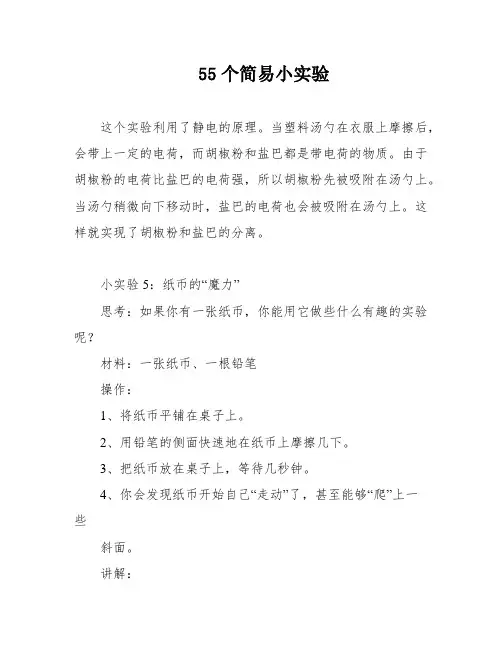 55 个简易小实验

这个实验利用了静电的原理。当塑料汤勺在衣服上摩擦后，会带上一定的电荷，而胡椒粉和盐巴都是带电荷的物质。由于胡椒粉的电荷比盐巴的电荷强，所以胡椒粉先被吸附在汤勺上。当汤勺稍微向下移动时，盐巴的电荷也会被吸附在汤勺上。这样就实现了胡椒粉和盐巴的分离。

小实验 5：纸币的“魔力”

思考：如果你有一张纸币，你能用它做些什么有趣的实验呢？

材料：一张纸币、一根铅笔

操作：

1、将纸币平铺在桌子上。

2、用铅笔的侧面快速地在纸币上摩擦几下。

3、把纸币放在桌子上，等待几秒钟。

4、你会发现纸币开始自己“走动”了，甚至能够“爬”上一些

斜面。

讲解：